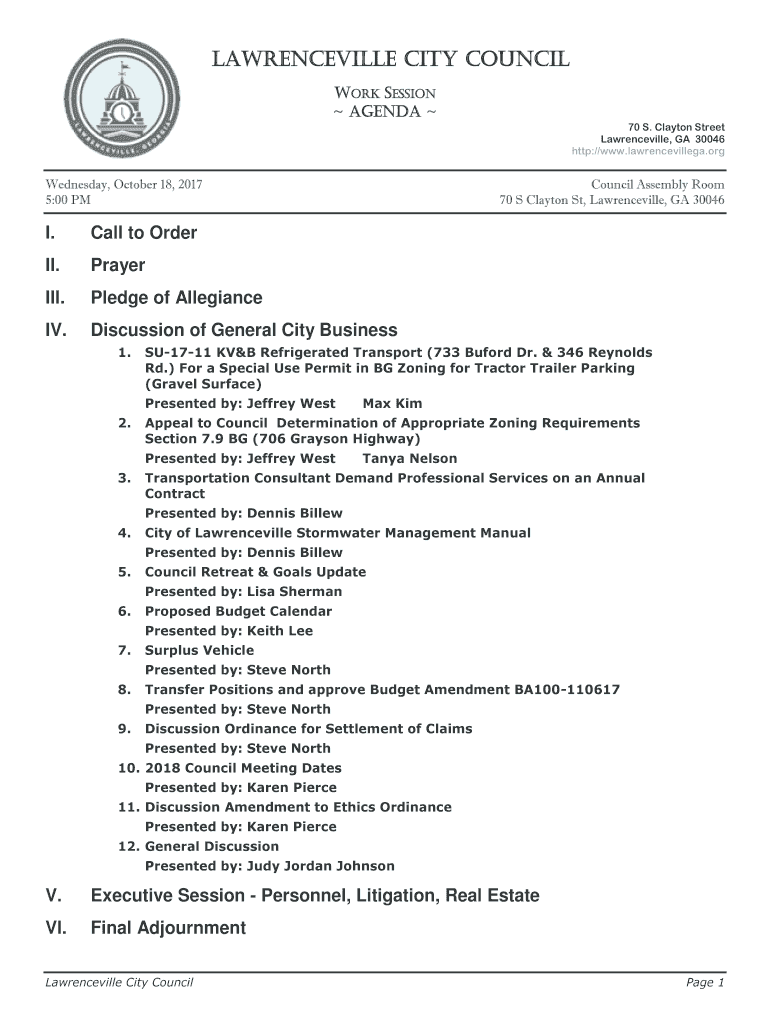 LAWRENCEVILLE CITY COUNCIL

WORK SESSION
~ AGENDA ~

70 S. Clayton Street
Lawrenceville, GA 30046
http://www.lawrencevillega.org

Wednesday, October 18, 2017
5:00 PM

Council Assembly Room
70 S Clayton St, Lawrenceville, GA 30046

I. Call to Order

II. Prayer

III. Pledge of Allegiance

IV. Discussion of General City Business

1. SU-17-11 KV&B Refrigerated Transport (733 Buford Dr. & 346 Reynolds Rd.) For a Special Use Permit in BG Zoning for Tractor Trailer Parking (Gravel Surface)
Presented by: Jeffrey West Max Kim
2. Appeal to Council Determination of Appropriate Zoning Requirements Section 7.9 BG (706 Grayson Highway)
Presented by: Jeffrey West Tanya Nelson
3. Transportation Consultant Demand Professional Services on an Annual Contract
Presented by: Dennis Billew
4. City of Lawrenceville Stormwater Management Manual
Presented by: Dennis Billew
5. Council Retreat & Goals Update
Presented by: Lisa Sherman
6. Proposed Budget Calendar
Presented by: Keith Lee
7. Surplus Vehicle
Presented by: Steve North
8. Transfer Positions and approve Budget Amendment BA100-110617
Presented by: Steve North
9. Discussion Ordinance for Settlement of Claims
Presented by: Steve North
10. 2018 Council Meeting Dates
Presented by: Karen Pierce
11. Discussion Amendment to Ethics Ordinance
Presented by: Karen Pierce
12. General Discussion
Presented by: Judy Jordan Johnson

V. Executive Session - Personnel, Litigation, Real Estate

VI. Final Adjournment

Lawrenceville City Council
Page 1